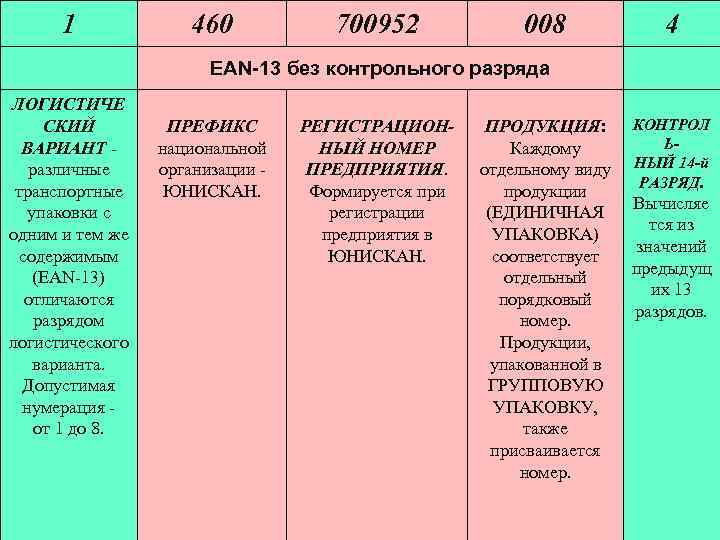 | 1 | 460 | 700952 | 008 | 4 |
|---|---|---|---|---|
| | EAN-13 без контрольного разряда | | | |
| ЛОГИСТИЧЕСКИЙ ВАРИАНТ - различные транспортные упаковки с одним и тем же содержимым (EAN-13) отличаются разрядом логистического варианта. Допустимая нумерация - от 1 до 8. | ПРЕФИКС национальной организации - ЮНИСКАН. | РЕГИСТРАЦИОННЫЙ НОМЕР ПРЕДПРИЯТИЯ. Формируется при регистрации предприятия в ЮНИСКАН. | ПРОДУКЦИЯ: Каждому отдельному виду продукции (ЕДИНИЧНАЯ УПАКОВКА) соответствует отдельный порядковый номер. Продукции, упакованной в ГРУППОВУЮ УПАКОВКУ, также присваивается номер. | КОНТРОЛЬНЫЙ 14-й РАЗРЯД. Вычисляется из значений предыдущих 13 разрядов. |